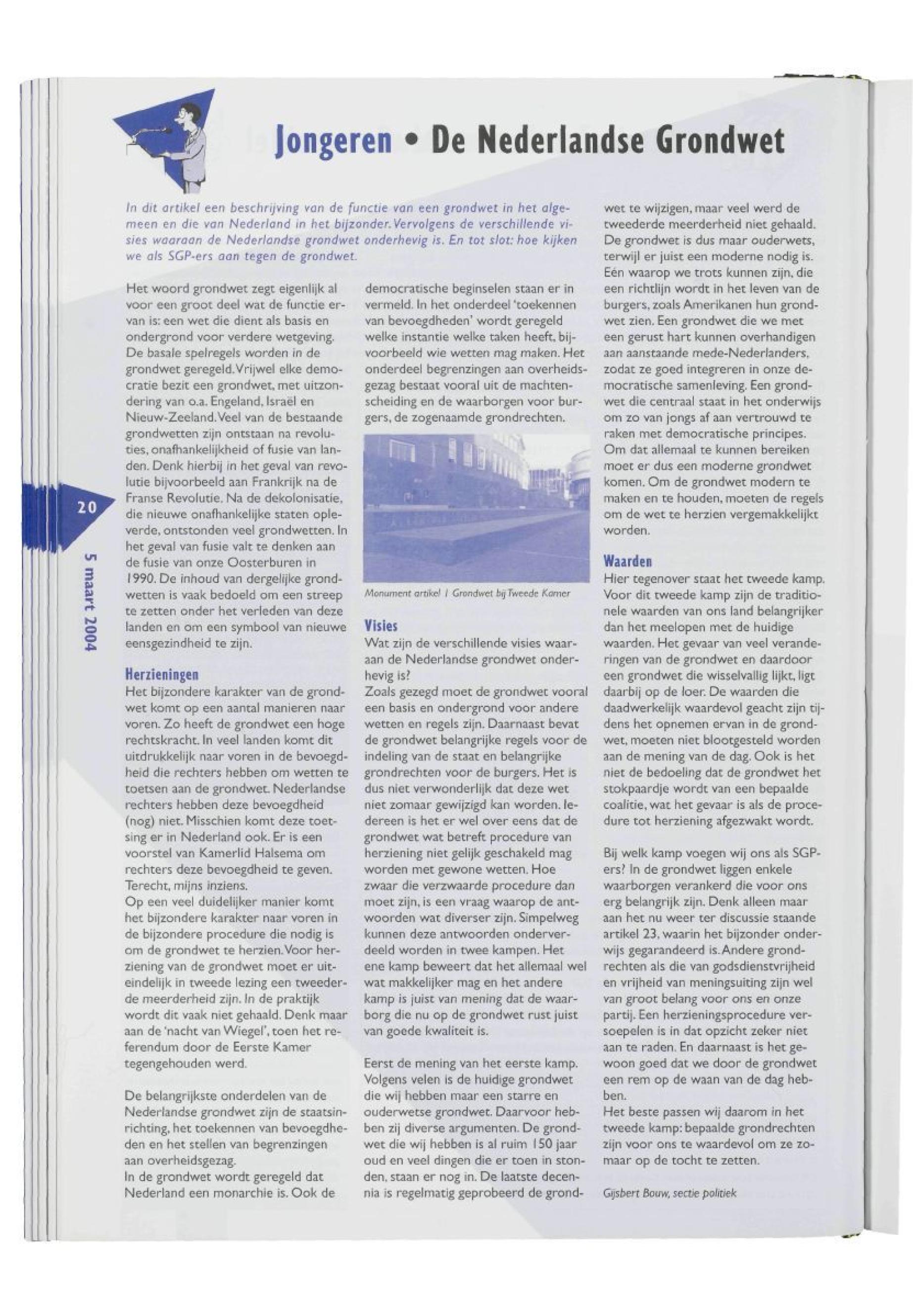 Jongeren • De Nederlandse Grondwet

In dit artikel een beschrijving van de functie van een grondwet in het algemeen en die van Nederland in het bijzonder. Vervolgens de verschillende visies waaraan de Nederlandse grondwet onderhevig is. En tot slot: hoe kijken we als SGP-ers aan tegen de grondwet.

Het woord grondwet zegt eigenlijk al voor een groot deel wat de functie ervan is: een wet die dient als basis en ondergrond voor verdere wetgeving. De basale spelregels worden in de grondwet geregeld. Vrijwel elke democratie bezit een grondwet, met uitzondering van o.a. Engeland, Israël en Nieuw-Zeeland. Veel van de bestaande grondwetten zijn ontstaan na revoluties, onafhankelijkheid of fusie van landen. Denk hierbij in het geval van revolutie bijvoorbeeld aan Frankrijk na de Franse Revolutie. Na de dekolonisatie, die nieuwe onafhankelijke staten opleverde, ontstonden veel grondwetten. In het geval van fusie valt te denken aan de fusie van onze Oosterburen in 1990. De inhoud van dergelijke grondwetten is vaak bedoeld om een streep te zetten onder het verleden van deze landen en om een symbool van nieuwe eensgezindheid te zijn.

Herzieningen
Het bijzondere karakter van de grondwet komt op een aantal manieren naar voren. Zo heeft de grondwet een hoge rechtskracht. In veel landen komt dit uitdrukkelijk naar voren in de bevoegdheid die rechters hebben om wetten te toetsen aan de grondwet. Nederlandse rechters hebben deze bevoegdheid (nog) niet. Misschien komt deze toetsing er in Nederland ook. Er is een voorstel van Kamerlid Halsema om rechters deze bevoegdheid te geven. Terecht, mijns inziens.
Op een veel duidelijker manier komt het bijzondere karakter naar voren in de bijzondere procedure die nodig is om de grondwet te herzien. Voor herziening van de grondwet moet er uiteindelijk in tweede lezing een tweederde meerderheid zijn. In de praktijk wordt dit vaak niet gehaald. Denk maar aan de 'nacht van Wiegel', toen het referendum door de Eerste Kamer tegengehouden werd.

De belangrijkste onderdelen van de Nederlandse grondwet zijn de staatsinrichting, het toekennen van bevoegdheden en het stellen van begrenzingen aan overheidsgezag.
In de grondwet wordt geregeld dat Nederland een monarchie is. Ook de democratische beginselen staan er in vermeld. In het onderdeel 'toekennen van bevoegdheden' wordt geregeld welke instantie welke taken heeft, bijvoorbeeld wie wetten mag maken. Het onderdeel begrenzingen aan overheidsgezag bestaat vooral uit de machtenscheiding en de waarborgen voor burgers, de zogenaamde grondrechten.

Monument artikel 1 Grondwet bij Tweede Kamer

Visies
Wat zijn de verschillende visies waaraan de Nederlandse grondwet onderhevig is?
Zoals gezegd moet de grondwet vooral een basis en ondergrond voor andere wetten en regels zijn. Daarnaast bevat de grondwet belangrijke regels voor de indeling van de staat en belangrijke grondrechten voor de burgers. Het is dus niet verwonderlijk dat deze wet niet zomaar gewijzigd kan worden. Iedereen is het er wel over eens dat de grondwet wat betreft procedure van herziening niet gelijk geschakeld mag worden met gewone wetten. Hoe zwaar die verzwaarde procedure dan moet zijn, is een vraag waarop de antwoorden wat diverser zijn. Simpelweg kunnen deze antwoorden onderverdeeld worden in twee kampen. Het ene kamp beweert dat het allemaal wel wat makkelijker mag en het andere kamp is juist van mening dat de waarborg die nu op de grondwet rust juist van goede kwaliteit is.

Eerst de mening van het eerste kamp. Volgens velen is de huidige grondwet die wij hebben maar een starre en ouderwetse grondwet. Daarvoor hebben zij diverse argumenten. De grondwet die wij hebben is al ruim 150 jaar oud en veel dingen die er toen in stonden, staan er nog in. De laatste decennia is regelmatig geprobeerd de grondwet te wijzigen, maar veel werd de tweederde meerderheid niet gehaald. De grondwet is dus maar ouderwets, terwijl er juist een moderne nodig is. Eén waarop we trots kunnen zijn, die een richtlijn wordt in het leven van de burgers, zoals Amerikanen hun grondwet zien. Een grondwet die we met een gerust hart kunnen overhandigen aan aanstaande mede-Nederlanders, zodat ze goed integreren in onze democratische samenleving. Een grondwet die centraal staat in het onderwijs om zo van jongs af aan vertrouwd te raken met democratische principes. Om dat allemaal te kunnen bereiken moet er dus een moderne grondwet komen. Om de grondwet modern te maken en te houden, moeten de regels om de wet te herzien vergemakkelijkt worden.

Waarden
Hier tegenover staat het tweede kamp. Voor dit tweede kamp zijn de traditionele waarden van ons land belangrijker dan het meelopen met de huidige waarden. Het gevaar van veel veranderingen van de grondwet en daardoor een grondwet die wisselvallig lijkt, ligt daarbij op de loer. De waarden die daadwerkelijk waardevol geacht zijn tijdens het opnemen ervan in de grondwet, moeten niet blootgesteld worden aan de mening van de dag. Ook is het niet de bedoeling dat de grondwet het stokpaardje wordt van een bepaalde coalitie, wat het gevaar is als de procedure tot herziening afgezwakt wordt.

Bij welk kamp voegen wij ons als SGP-ers? In de grondwet liggen enkele waarborgen verankerd die voor ons erg belangrijk zijn. Denk alleen maar aan het nu weer ter discussie staande artikel 23, waarin het bijzonder onderwijs gegarandeerd is. Andere grondrechten als die van godsdienstvrijheid en vrijheid van meningsuiting zijn wel van groot belang voor ons en onze partij. Een herzieningsprocedure versoepelen is in dat opzicht zeker niet aan te raden. En daarnaast is het gewoon goed dat we door de grondwet een rem op de waan van de dag hebben.
Het beste passen wij daarom in het tweede kamp: bepaalde grondrechten zijn voor ons te waardevol om ze zomaar op de tocht te zetten.

Gijsbert Bouw, sectie politiek

20

5 maart 2004